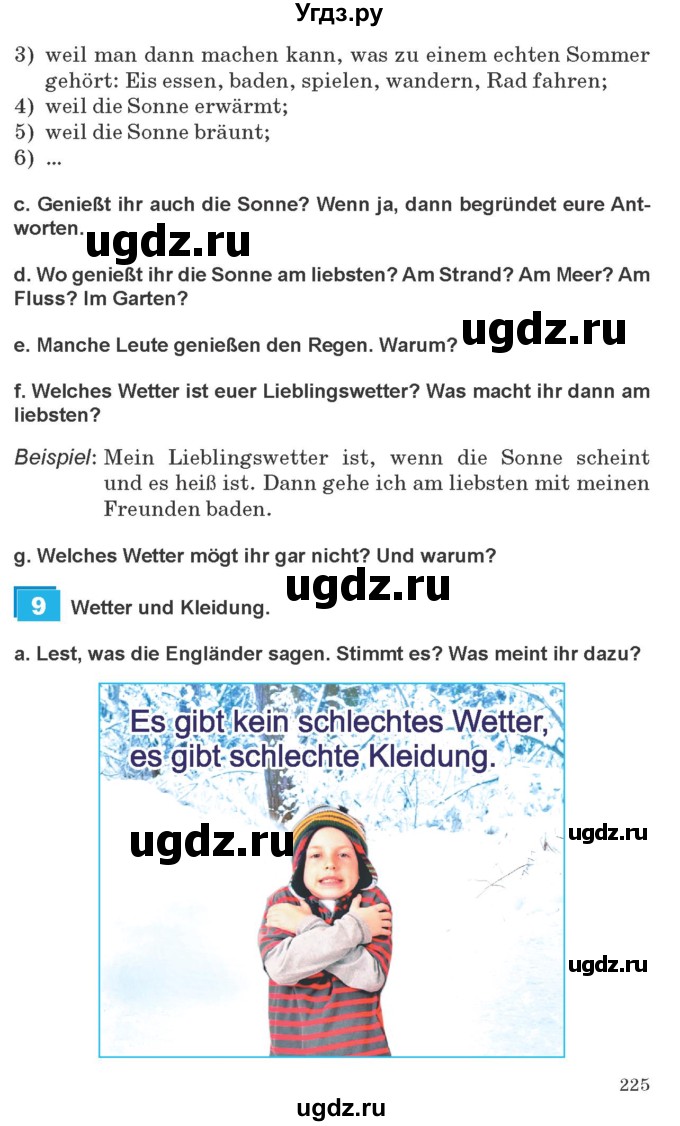 Угдз.ру

3) weil man dann machen kann, was zu einem echten Sommer gehört: Eis essen, baden, spielen, wandern, Rad fahren;
4) weil die Sonne erwärmt;
5) weil die Sonne bräunt;
6) ...

c. Genießt ihr auch die Sonne? Wenn ja, dann begründet eure Antworten.

ugdz.ru

d. Wo genießt ihr die Sonne am liebsten? Am Strand? Am Meer? Am Fluss? Im Garten?

e. Manche Leute genießen den Regen. Warum?

ugdz.ru

f. Welches Wetter ist euer Lieblingswetter? Was macht ihr dann am liebsten?

Beispiel: Mein Lieblingswetter ist, wenn die Sonne scheint und es heiß ist. Dann gehe ich am liebsten mit meinen Freunden baden.

g. Welches Wetter mögt ihr gar nicht? Und warum?

ugdz.ru

9 Wetter und Kleidung.

a. Lest, was die Engländer sagen. Stimmt es? Was meint ihr dazu?

Es gibt kein schlechtes Wetter, es gibt schlechte Kleidung.

ugdz.ru

ugdz.ru

ugdz.ru

225

ugdz.ru